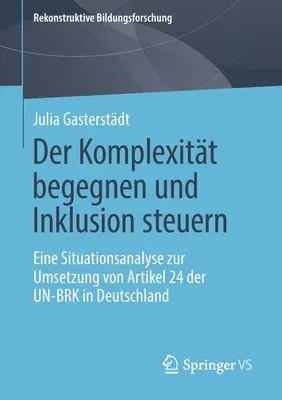 Rekonstruktive Bildungsforschung

Julia Gasterstädt

Der Komplexität begegnen und Inklusion steuern

Eine Situationsanalyse zur Umsetzung von Artikel 24 der UN-BRK in Deutschland

Springer VS